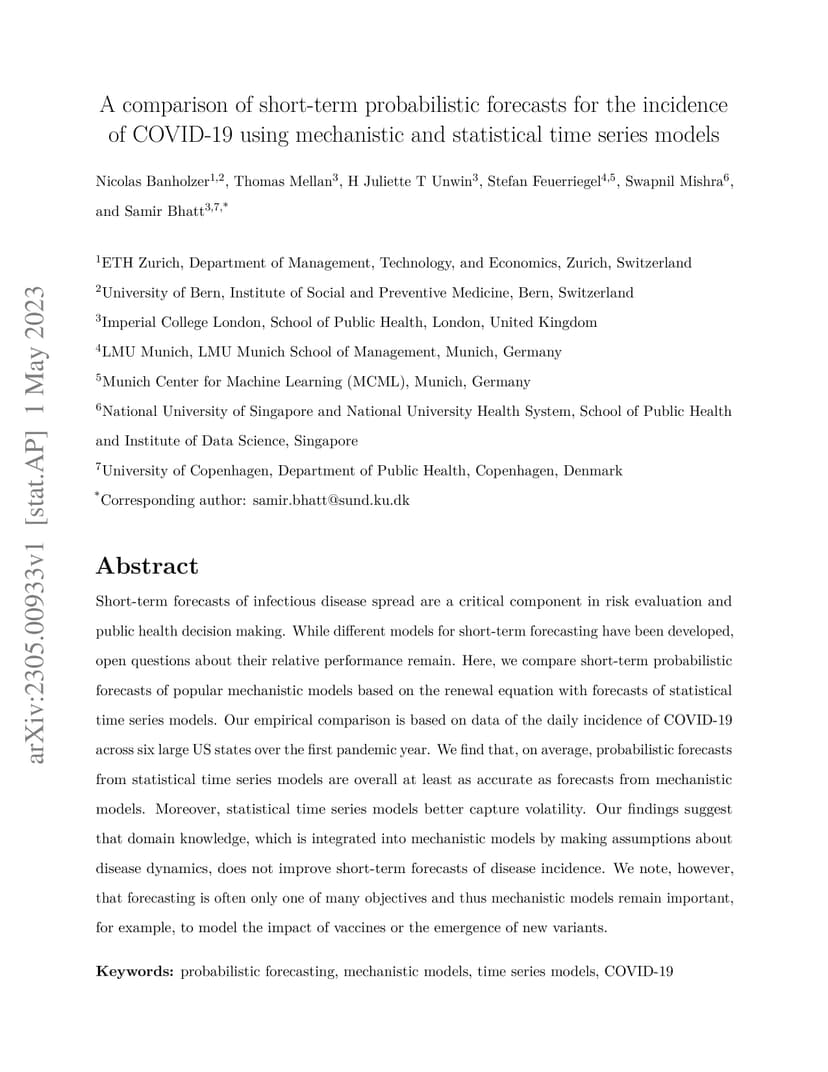 arXiv:2305.00933v1 [stat.AP] 1 May 2023

A comparison of short-term probabilistic forecasts for the incidence of COVID-19 using mechanistic and statistical time series models

Nicolas Banholzer$^{1,2}$, Thomas Mellan$^{3}$, H Juliette T Unwin$^{3}$, Stefan Feuerriegel$^{4,5}$, Swapnil Mishra$^{6}$, and Samir Bhatt$^{3,7,*}$

$^{1}$ETH Zurich, Department of Management, Technology, and Economics, Zurich, Switzerland
$^{2}$University of Bern, Institute of Social and Preventive Medicine, Bern, Switzerland
$^{3}$Imperial College London, School of Public Health, London, United Kingdom
$^{4}$LMU Munich, LMU Munich School of Management, Munich, Germany
$^{5}$Munich Center for Machine Learning (MCML), Munich, Germany
$^{6}$National University of Singapore and National University Health System, School of Public Health and Institute of Data Science, Singapore
$^{7}$University of Copenhagen, Department of Public Health, Copenhagen, Denmark
$^{*}$Corresponding author: samir.bhatt@sund.ku.dk

Abstract

Short-term forecasts of infectious disease spread are a critical component in risk evaluation and public health decision making. While different models for short-term forecasting have been developed, open questions about their relative performance remain. Here, we compare short-term probabilistic forecasts of popular mechanistic models based on the renewal equation with forecasts of statistical time series models. Our empirical comparison is based on data of the daily incidence of COVID-19 across six large US states over the first pandemic year. We find that, on average, probabilistic forecasts from statistical time series models are overall at least as accurate as forecasts from mechanistic models. Moreover, statistical time series models better capture volatility. Our findings suggest that domain knowledge, which is integrated into mechanistic models by making assumptions about disease dynamics, does not improve short-term forecasts of disease incidence. We note, however, that forecasting is often only one of many objectives and thus mechanistic models remain important, for example, to model the impact of vaccines or the emergence of new variants.

Keywords: probabilistic forecasting, mechanistic models, time series models, COVID-19